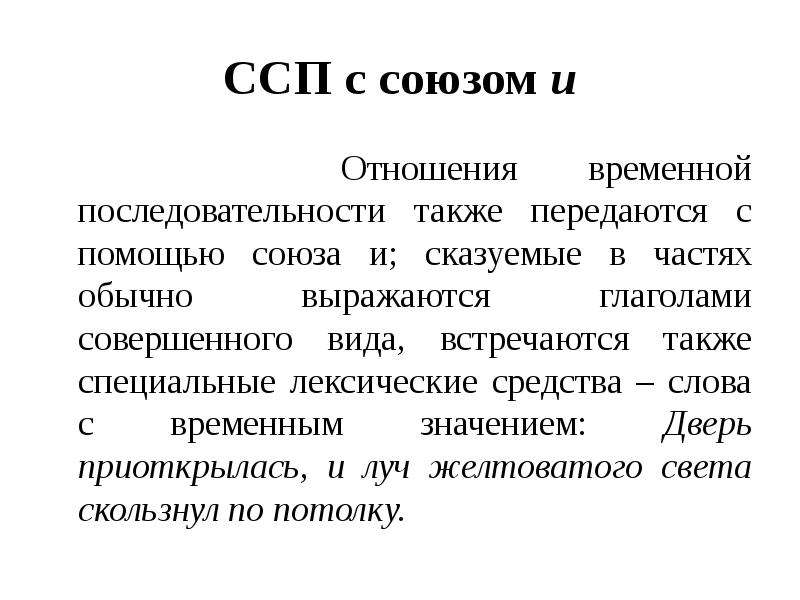 ССП с союзом и

Отношения временной последовательности также передаются с помощью союза и; сказуемые в частях обычно выражаются глаголами совершенного вида, встречаются также специальные лексические средства – слова с временным значением: Дверь приоткрылась, и луч желтоватого света скользнул по потолку.